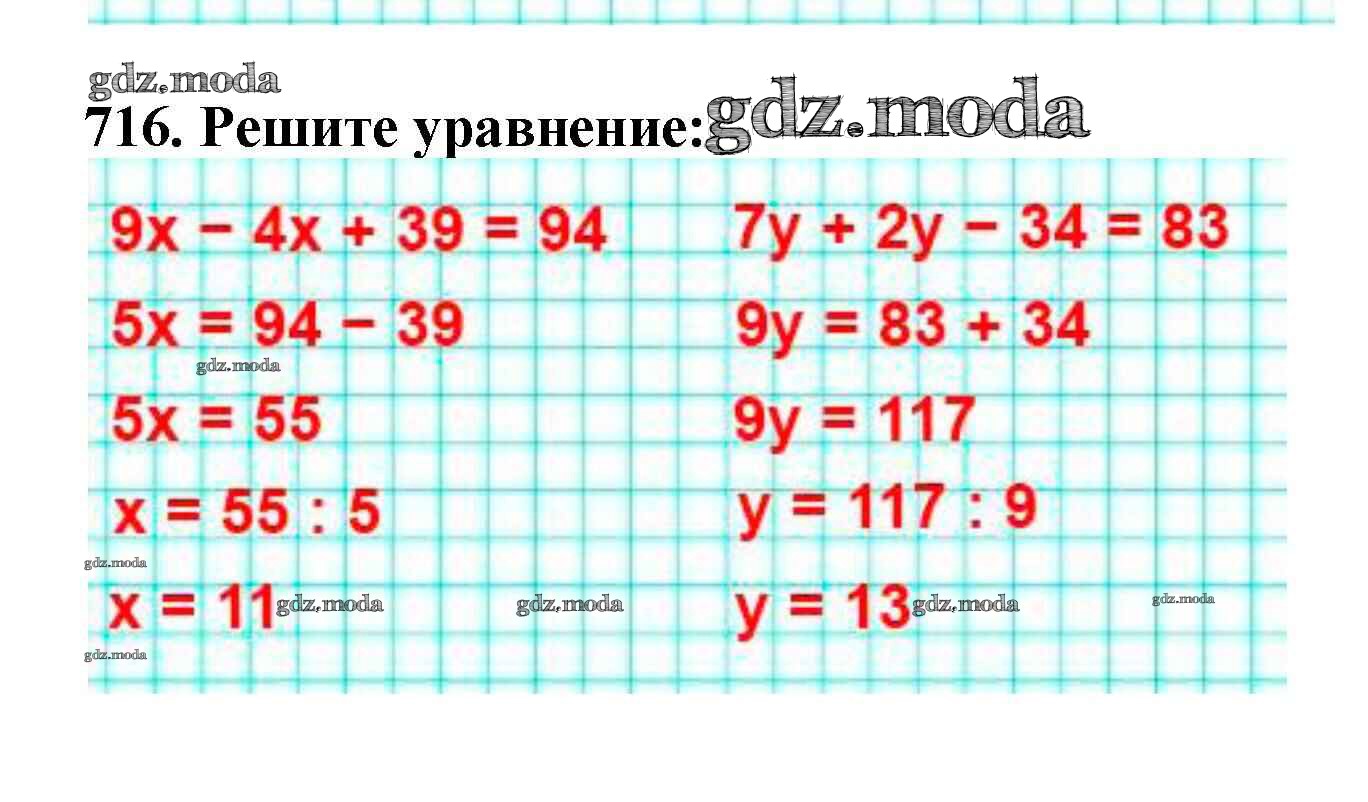 716. Решите уравнение:

$9x - 4x + 39 = 94$
$5x = 94 - 39$
$5x = 55$
$x = 55 : 5$
$x = 11$

$7y + 2y - 34 = 83$
$9y = 83 + 34$
$9y = 117$
$y = 117 : 9$
$y = 13$

gdz.moda